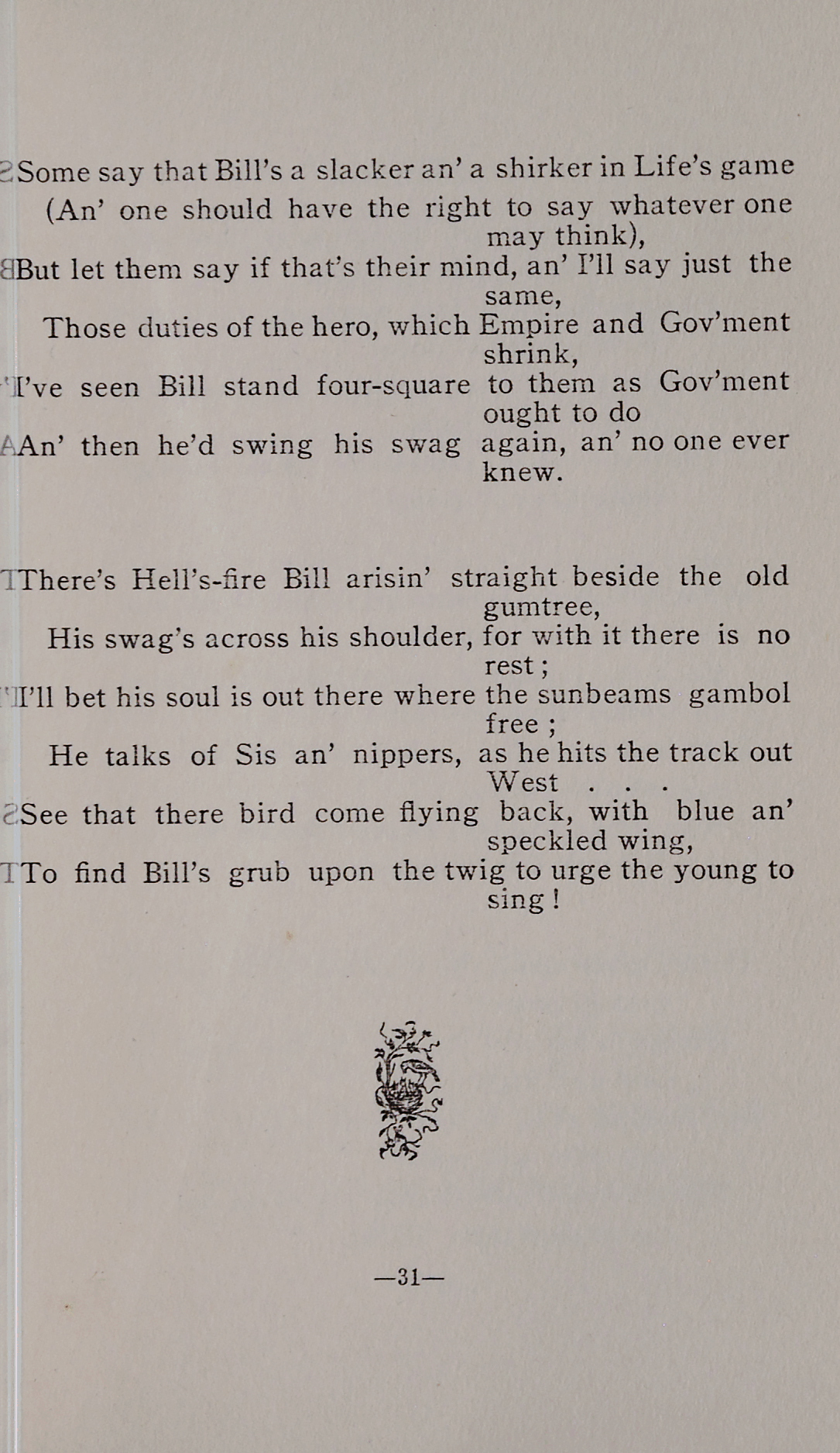 Some say that Bill's a slacker an' a shirker in Life's game
(An' one should have the right to say whatever one may think),
But let them say if that's their mind, an' I'll say just the same,
Those duties of the hero, which Empire and Gov'ment shrink,
I've seen Bill stand four-square to them as Gov'ment ought to do
An' then he'd swing his swag again, an' no one ever knew.

There's Hell's-fire Bill arisin' straight beside the old gumtree,
His swag's across his shoulder, for with it there is no rest;
I'll bet his soul is out there where the sunbeams gambol free;
He talks of Sis an' nippers, as he hits the track out West . . .
See that there bird come flying back, with blue an' speckled wing,
To find Bill's grub upon the twig to urge the young to sing!

—31—